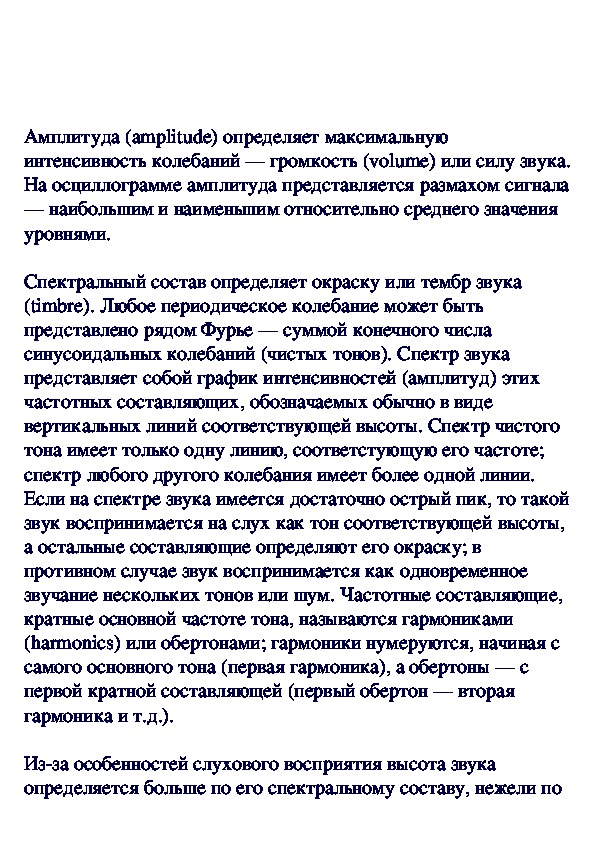 Амплитуда (amplitude) определяет максимальную интенсивность колебаний — громкость (volume) или силу звука. На осциллограмме амплитуда представляется размахом сигнала — наибольшим и наименьшим относительно среднего значения уровнями.

Спектральный состав определяет окраску или тембр звука (timbre). Любое периодическое колебание может быть представлено рядом Фурье — суммой конечного числа синусоидальных колебаний (чистых тонов). Спектр звука представляет собой график интенсивностей (амплитуд) этих частотных составляющих, обозначаемых обычно в виде вертикальных линий соответствующей высоты. Спектр чистого тона имеет только одну линию, соответстующую его частоте; спектр любого другого колебания имеет более одной линии. Если на спектре звука имеется достаточно острый пик, то такой звук воспринимается на слух как тон соответствующей высоты, а остальные составляющие определяют его окраску; в противном случае звук воспринимается как одновременное звучание нескольких тонов или шум. Частотные составляющие, кратные основной частоте тона, называются гармониками (harmonics) или обертонами; гармоники нумеруются, начиная с самого основного тона (первая гармоника), а обертоны — с первой кратной составляющей (первый обертон — вторая гармоника и т.д.).

Из-за особенностей слухового восприятия высота звука определяется больше по его спектральному составу, нежели по